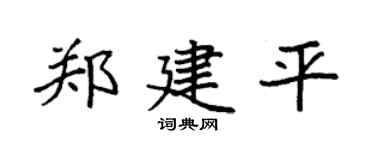 郑建平

词典网